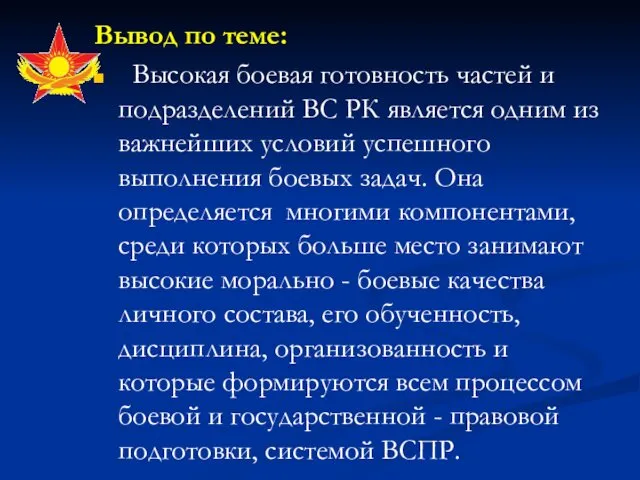 Вывод по теме:

Высокая боевая готовность частей и подразделений ВС РК является одним из важнейших условий успешного выполнения боевых задач. Она определяется многими компонентами, среди которых больше место занимают высокие морально - боевые качества личного состава, его обученность, дисциплина, организованность и которые формируются всем процессом боевой и государственной - правовой подготовки, системой ВСПР.